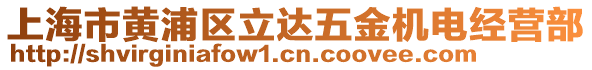 上海市黄浦区立达五金机电经营部
http://shvirginiafow1.cn.coovee.com